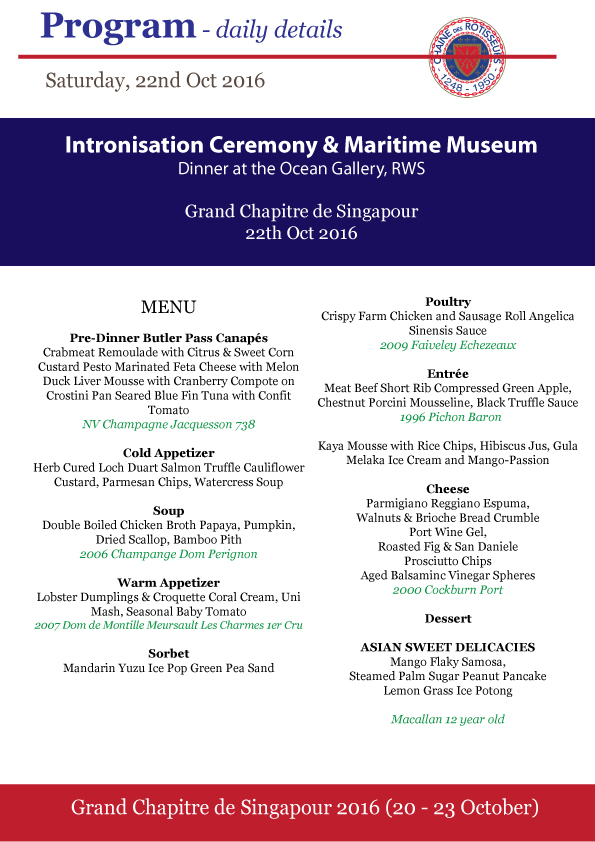 Program - daily details

CHAINE DES ROTISSEURS 1248 - 1950

Saturday, 22nd Oct 2016

Intronisation Ceremony & Maritime Museum
Dinner at the Ocean Gallery, RWS

Grand Chapitre de Singapour
22th Oct 2016

MENU

Pre-Dinner Butler Pass Canapés
Crabmeat Remoulade with Citrus & Sweet Corn Custard Pesto Marinated Feta Cheese with Melon Duck Liver Mousse with Cranberry Compote on Crostini Pan Seared Blue Fin Tuna with Confit Tomato
NV Champagne Jacquesson 738

Cold Appetizer
Herb Cured Loch Duart Salmon Truffle Cauliflower Custard, Parmesan Chips, Watercress Soup

Soup
Double Boiled Chicken Broth Papaya, Pumpkin, Dried Scallop, Bamboo Pith
2006 Champange Dom Perignon

Warm Appetizer
Lobster Dumplings & Croquette Coral Cream, Uni Mash, Seasonal Baby Tomato
2007 Dom de Montille Meursault Les Charmes 1er Cru

Sorbet
Mandarin Yuzu Ice Pop Green Pea Sand

Poultry
Crispy Farm Chicken and Sausage Roll Angelica Sinensis Sauce
2009 Faiveley Echezeaux

Entrée
Meat Beef Short Rib Compressed Green Apple, Chestnut Porcini Mousseline, Black Truffle Sauce
1996 Pichon Baron

Kaya Mousse with Rice Chips, Hibiscus Jus, Gula Melaka Ice Cream and Mango-Passion

Cheese
Parmigiano Reggiano Espuma, Walnuts & Brioche Bread Crumble Port Wine Gel, Roasted Fig & San Daniele Prosciutto Chips Aged Balsaminc Vinegar Spheres
2000 Cockburn Port

Dessert

ASIAN SWEET DELICACIES
Mango Flaky Samosa, Steamed Palm Sugar Peanut Pancake Lemon Grass Ice Potong

Macallan 12 year old

Grand Chapitre de Singapour 2016 (20 - 23 October)